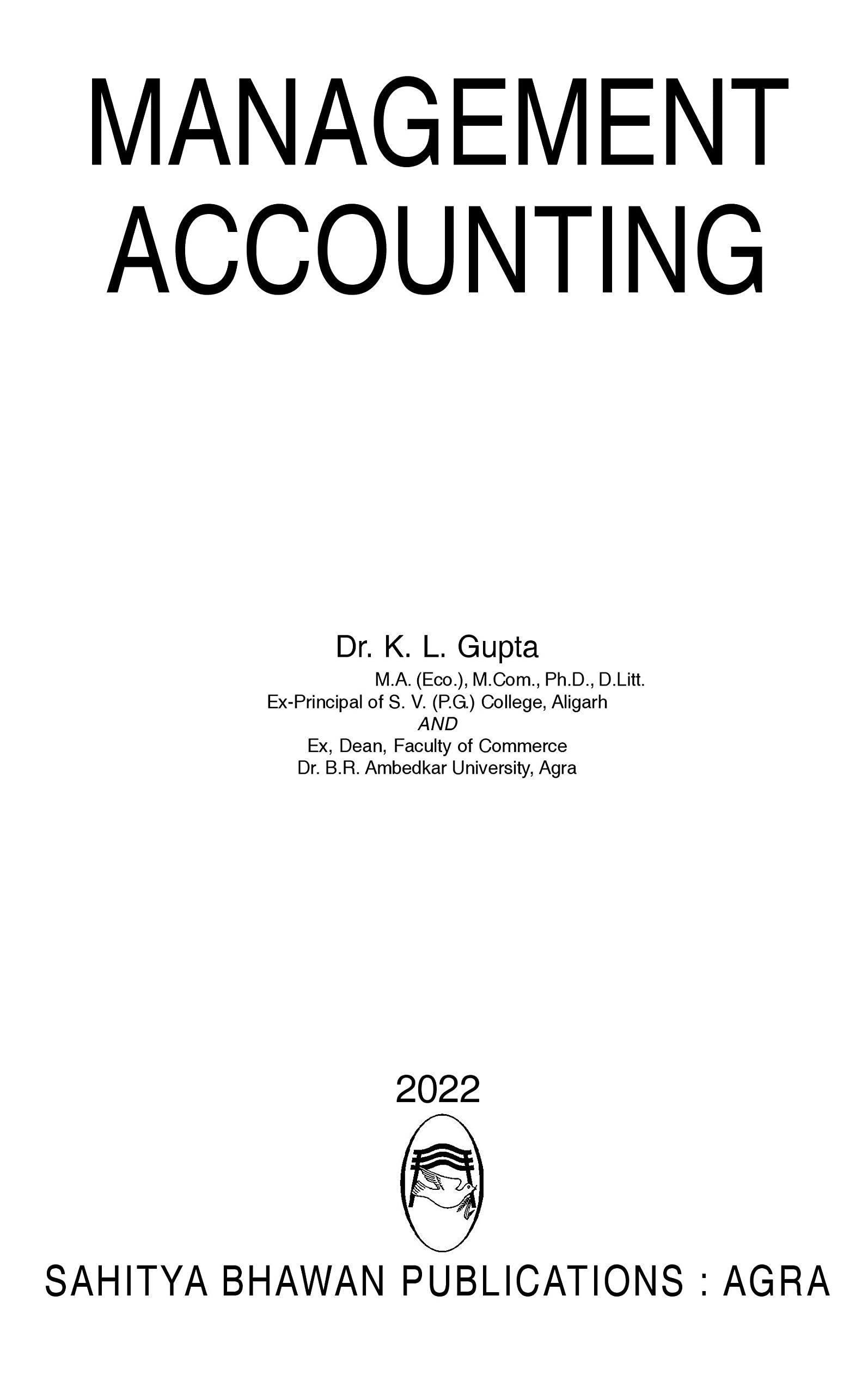 MANAGEMENT
ACCOUNTING

Dr. K. L. Gupta
M.A. (Eco.), M.Com., Ph.D., D.Litt.
Ex-Principal of S. V. (P.G.) College, Aligarh
AND
Ex, Dean, Faculty of Commerce
Dr. B.R. Ambedkar University, Agra

2022

SAHITYA BHAWAN PUBLICATIONS : AGRA